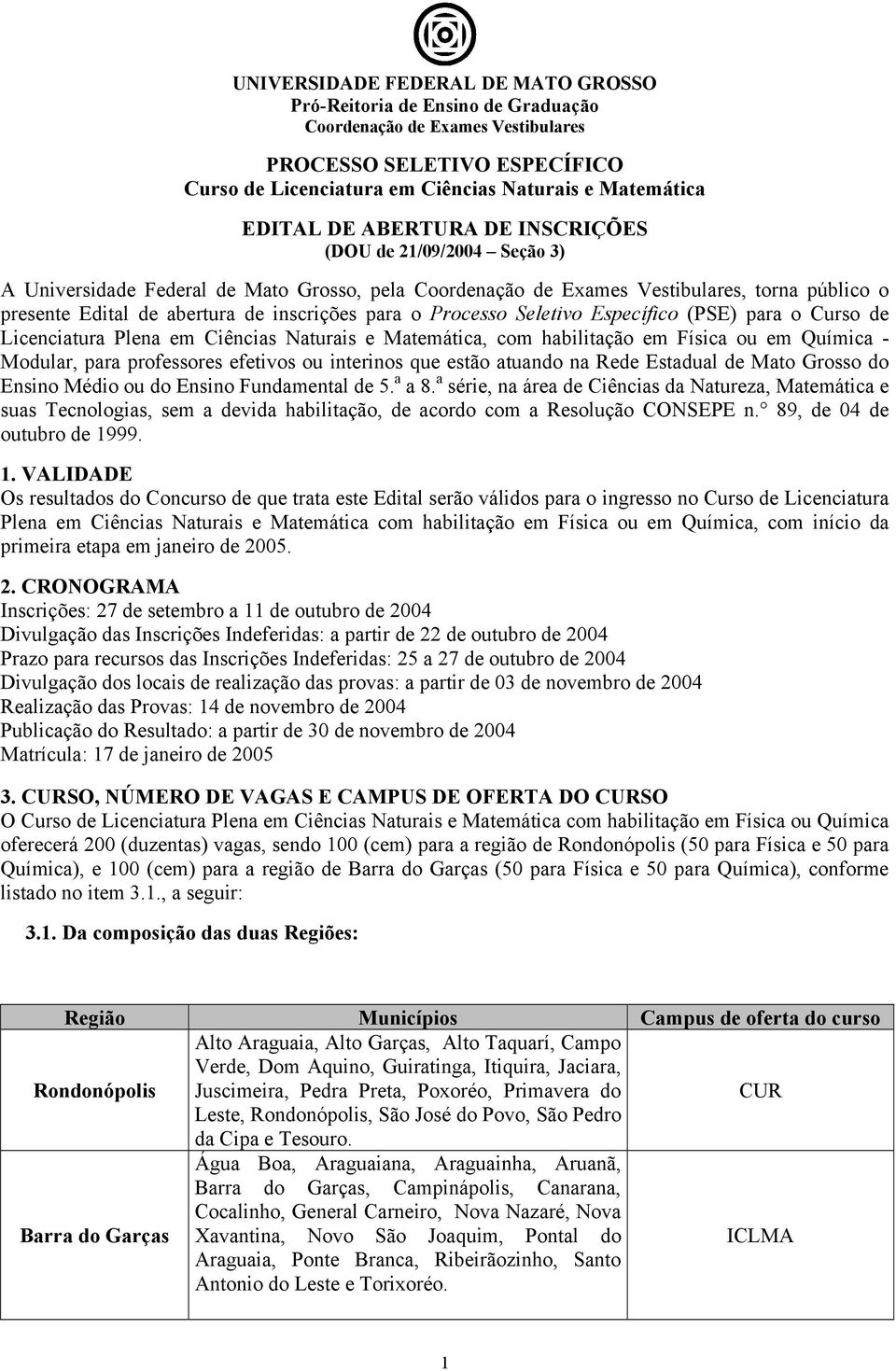 UNIVERSIDADE FEDERAL DE MATO GROSSO
Pró-Reitoria de Ensino de Graduação
Coordenação de Exames Vestibulares

PROCESSO SELETIVO ESPECÍFICO
Curso de Licenciatura em Ciências Naturais e Matemática

EDITAL DE ABERTURA DE INSCRIÇÕES
(DOU de 21/09/2004 – Seção 3)

A Universidade Federal de Mato Grosso, pela Coordenação de Exames Vestibulares, torna público o presente Edital de abertura de inscrições para o Processo Seletivo Específico (PSE) para o Curso de Licenciatura Plena em Ciências Naturais e Matemática, com habilitação em Física ou em Química - Modular, para professores efetivos ou interinos que estão atuando na Rede Estadual de Mato Grosso do Ensino Médio ou do Ensino Fundamental de 5.ª a 8.ª série, na área de Ciências da Natureza, Matemática e suas Tecnologias, sem a devida habilitação, de acordo com a Resolução CONSEPE n.° 89, de 04 de outubro de 1999.

1. VALIDADE
Os resultados do Concurso de que trata este Edital serão válidos para o ingresso no Curso de Licenciatura Plena em Ciências Naturais e Matemática com habilitação em Física ou em Química, com início da primeira etapa em janeiro de 2005.

2. CRONOGRAMA
Inscrições: 27 de setembro a 11 de outubro de 2004
Divulgação das Inscrições Indeferidas: a partir de 22 de outubro de 2004
Prazo para recursos das Inscrições Indeferidas: 25 a 27 de outubro de 2004
Divulgação dos locais de realização das provas: a partir de 03 de novembro de 2004
Realização das Provas: 14 de novembro de 2004
Publicação do Resultado: a partir de 30 de novembro de 2004
Matrícula: 17 de janeiro de 2005

3. CURSO, NÚMERO DE VAGAS E CAMPUS DE OFERTA DO CURSO
O Curso de Licenciatura Plena em Ciências Naturais e Matemática com habilitação em Física ou Química oferecerá 200 (duzentas) vagas, sendo 100 (cem) para a região de Rondonópolis (50 para Física e 50 para Química), e 100 (cem) para a região de Barra do Garças (50 para Física e 50 para Química), conforme listado no item 3.1., a seguir:

3.1. Da composição das duas Regiões:

| Região | Municípios | Campus de oferta do curso |
|---|---|---|
| Rondonópolis | Alto Araguaia, Alto Garças, Alto Taquarí, Campo Verde, Dom Aquino, Guiratinga, Itiquira, Jaciara, Juscimeira, Pedra Preta, Poxoréo, Primavera do Leste, Rondonópolis, São José do Povo, São Pedro da Cipa e Tesouro. | CUR |
| Barra do Garças | Água Boa, Araguaiana, Araguainha, Aruanã, Barra do Garças, Campinápolis, Canarana, Cocalinho, General Carneiro, Nova Nazaré, Nova Xavantina, Novo São Joaquim, Pontal do Araguaia, Ponte Branca, Ribeirãozinho, Santo Antonio do Leste e Torixoréo. | ICLMA |

1